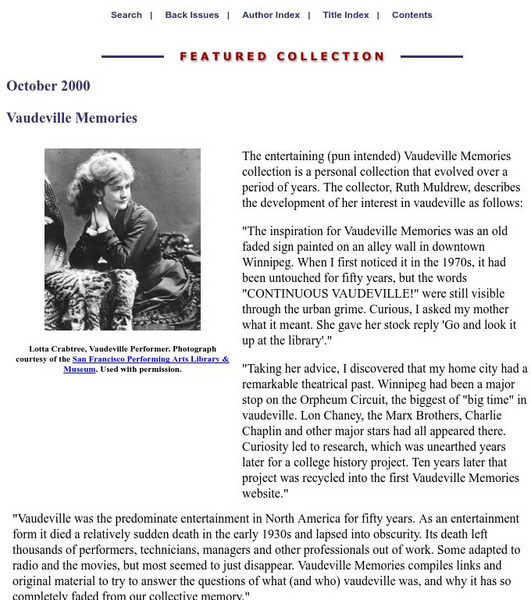 Search | Back Issues | Author Index | Title Index | Contents

FEATURED COLLECTION

October 2000

Vaudeville Memories

Lotta Crabtree, Vaudeville Performer. Photograph courtesy of the San Francisco Performing Arts Library & Museum. Used with permission.

The entertaining (pun intended) Vaudeville Memories collection is a personal collection that evolved over a period of years. The collector, Ruth Muldrew, describes the development of her interest in vaudeville as follows:

"The inspiration for Vaudeville Memories was an old faded sign painted on an alley wall in downtown Winnipeg. When I first noticed it in the 1970s, it had been untouched for fifty years, but the words "CONTINUOUS VAUDEVILLE!" were still visible through the urban grime. Curious, I asked my mother what it meant. She gave her stock reply 'Go and look it up at the library'."

"Taking her advice, I discovered that my home city had a remarkable theatrical past. Winnipeg had been a major stop on the Orpheum Circuit, the biggest of "big time" in vaudeville. Lon Chaney, the Marx Brothers, Charlie Chaplin and other major stars had all appeared there. Curiosity led to research, which was unearthed years later for a college history project. Ten years later that project was recycled into the first Vaudeville Memories website."

"Vaudeville was the predominate entertainment in North America for fifty years. As an entertainment form it died a relatively sudden death in the early 1930s and lapsed into obscurity. Its death left thousands of performers, technicians, managers and other professionals out of work. Some adapted to radio and the movies, but most seemed to just disappear. Vaudeville Memories compiles links and original material to try to answer the questions of what (and who) vaudeville was, and why it has so completely faded from our collective memory."